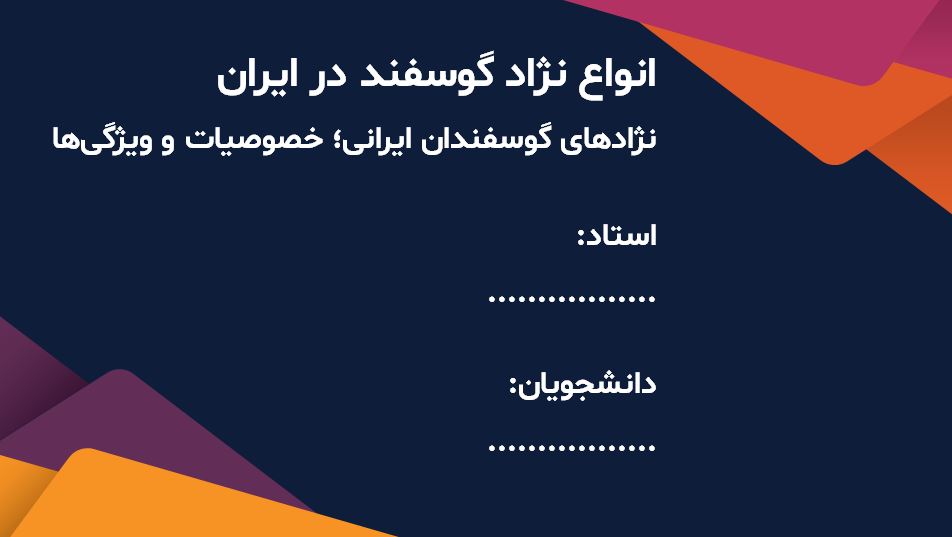 انواع نژاد گوسفند در ایران

نژادهای گوسفندان ایرانی؛ خصوصیات و ویژگی‌ها

استاد:

................

دانشجویان:

................